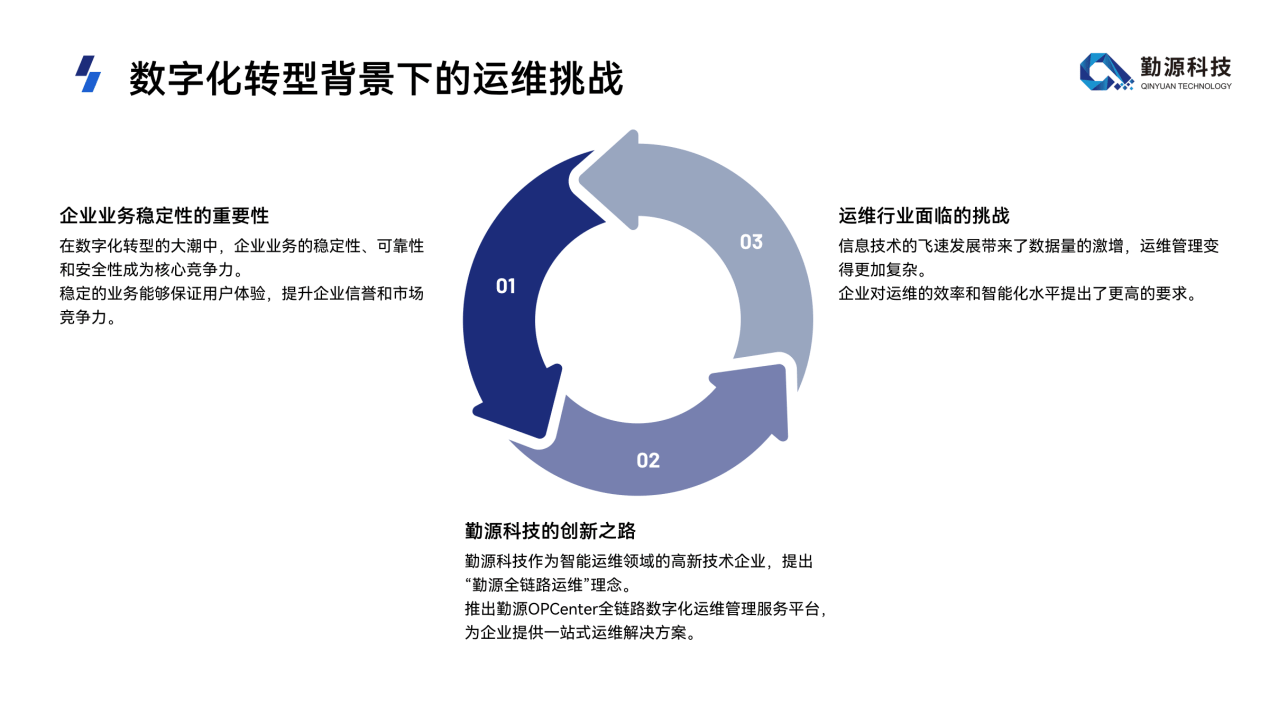 数字化转型背景下的运维挑战

勤源科技
QINYUAN TECHNOLOGY

企业业务稳定性的重要性

在数字化转型的大潮中，企业业务的稳定性、可靠性和安全性成为核心竞争力。

稳定的业务能够保证用户体验，提升企业信誉和市场竞争力。

01

03

02

运维行业面临的挑战

信息技术的飞速发展带来了数据量的激增，运维管理变得更加复杂。

企业对运维的效率和智能化水平提出了更高的要求。

勤源科技的创新之路

勤源科技作为智能运维领域的高新技术企业，提出“勤源全链路运维”理念。

推出勤源OPCenter全链路数字化运维管理服务平台，为企业提供一站式运维解决方案。